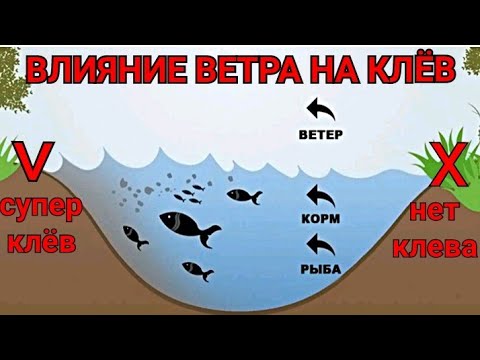 ВЛИЯНИЕ ВЕТРА НА КЛЁВ

ВЕТЕР

V

супер клёв

КОРМ

РЫБА

X

нет клева